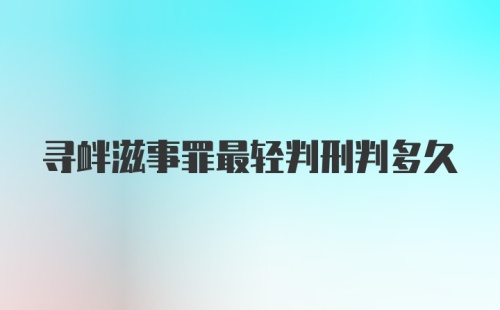 寻衅滋事罪最轻判刑判多久